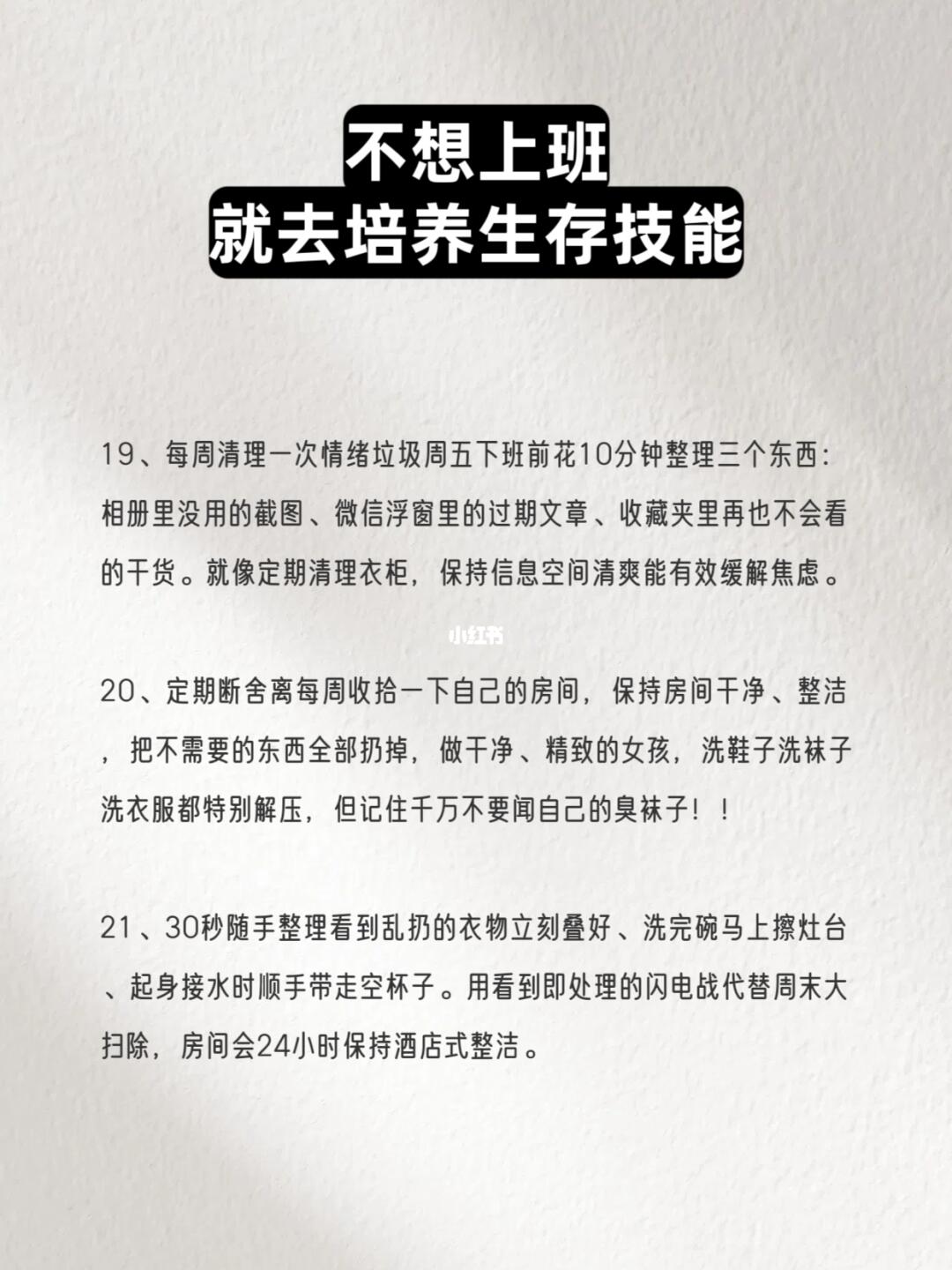 不想上班
就去培养生存技能

19、每周清理一次情绪垃圾周五下班前花10分钟整理三个东西：相册里没用的截图、微信浮窗里的过期文章、收藏夹里再也不会看的干货。就像定期清理衣柜，保持信息空间清爽能有效缓解焦虑。

小红书

20、定期断舍离每周收拾一下自己的房间，保持房间干净、整洁，把不需要的东西全部扔掉，做干净、精致的女孩，洗鞋子洗袜子洗衣服都特别解压，但记住千万不要闻自己的臭袜子！！

21、30秒随手整理看到乱扔的衣物立刻叠好、洗完碗马上擦灶台、起身接水时顺手带走空杯子。用看到即处理的闪电战代替周末大扫除，房间会24小时保持酒店式整洁。